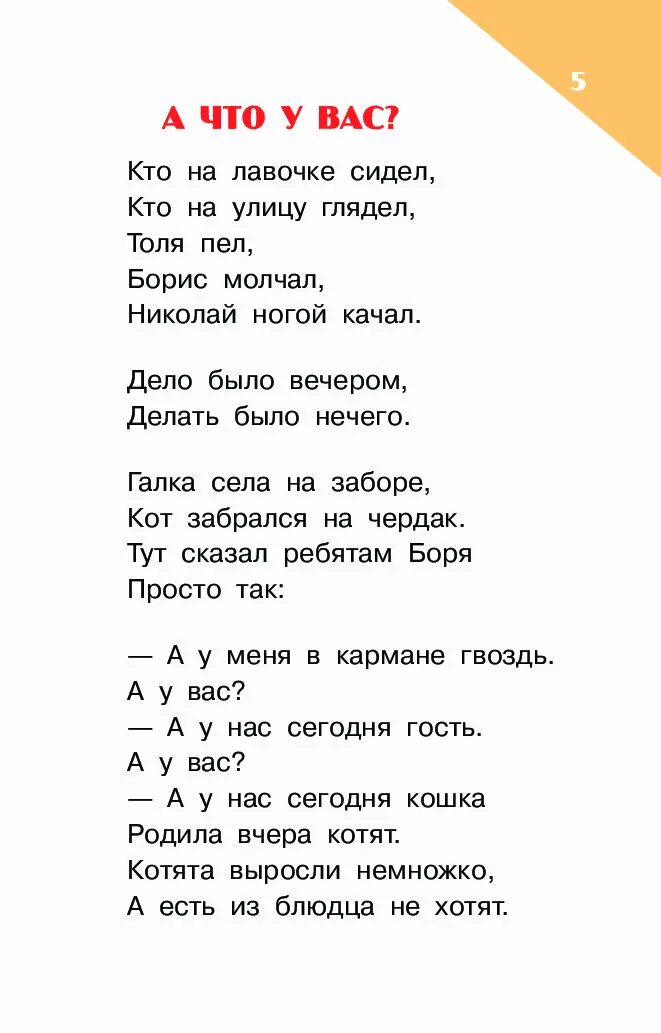 5

А ЧТО У ВАС?

Кто на лавочке сидел,
Кто на улицу глядел,
Толя пел,
Борис молчал,
Николай ногой качал.

Дело было вечером,
Делать было нечего.

Галка села на заборе,
Кот забрался на чердак.
Тут сказал ребятам Боря
Просто так:

— А у меня в кармане гвоздь.
А у вас?
— А у нас сегодня гость.
А у вас?
— А у нас сегодня кошка
Родила вчера котят.
Котята выросли немножко,
А есть из блюдца не хотят.